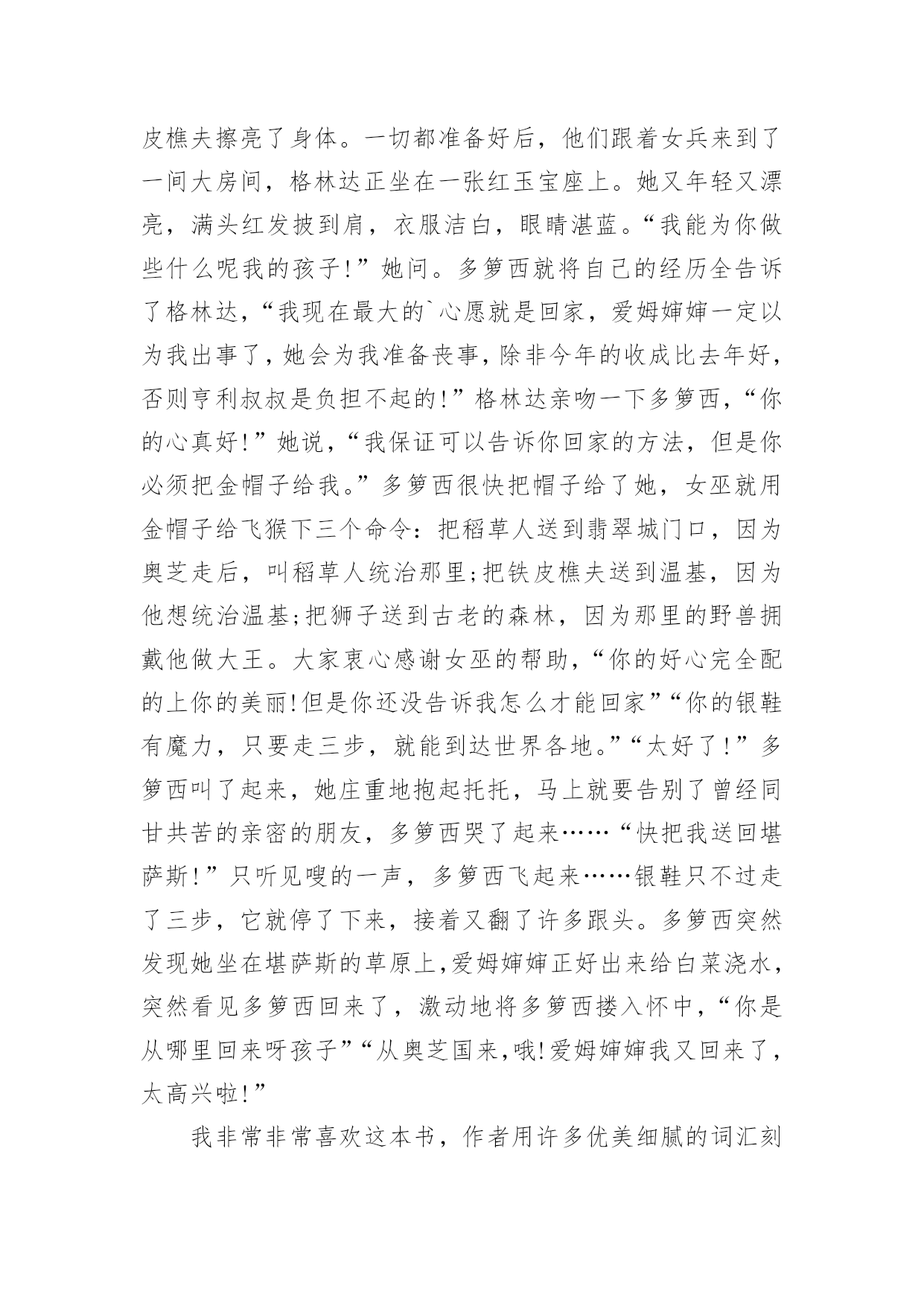 皮樵夫擦亮了身体。一切都准备好后，他们跟着女兵来到了一间大房间，格林达正坐在一张红玉宝座上。她又年轻又漂亮，满头红发披到肩，衣服洁白，眼睛湛蓝。“我能为你做些什么呢我的孩子!”她问。多箩西就将自己的经历全告诉了格林达，“我现在最大的`心愿就是回家，爱姆婶婶一定以为我出事了，她会为我准备丧事，除非今年的收成比去年好，否则亨利叔叔是负担不起的!”格林达亲吻一下多箩西，“你的心真好!”她说，“我保证可以告诉你回家的方法，但是你必须把金帽子给我。”多箩西很快把帽子给了她，女巫就用金帽子给飞猴下三个命令：把稻草人送到翡翠城门口，因为奥芝走后，叫稻草人统治那里;把铁皮樵夫送到温基，因为他想统治温基;把狮子送到古老的森林，因为那里的野兽拥戴他做大王。大家衷心感谢女巫的帮助，“你的好心完全配的上你的美丽!但是你还没告诉我怎么才能回家”“你的银鞋有魔力，只要走三步，就能到达世界各地。”“太好了!”多箩西叫了起来，她庄重地抱起托托，马上就要告别了曾经同甘共苦的亲密的朋友，多箩西哭了起来……“快把我送回堪萨斯!”只听见嗖的一声，多箩西飞起来……银鞋只不过走了三步，它就停了下来，接着又翻了许多跟头。多箩西突然发现她坐在堪萨斯的草原上,爱姆婶婶正好出来给白菜浇水，突然看见多箩西回来了，激动地将多箩西搂入怀中，“你是从哪里回来呀孩子”“从奥芝国来,哦!爱姆婶婶我又回来了，太高兴啦!”

我非常非常喜欢这本书，作者用许多优美细腻的词汇刻